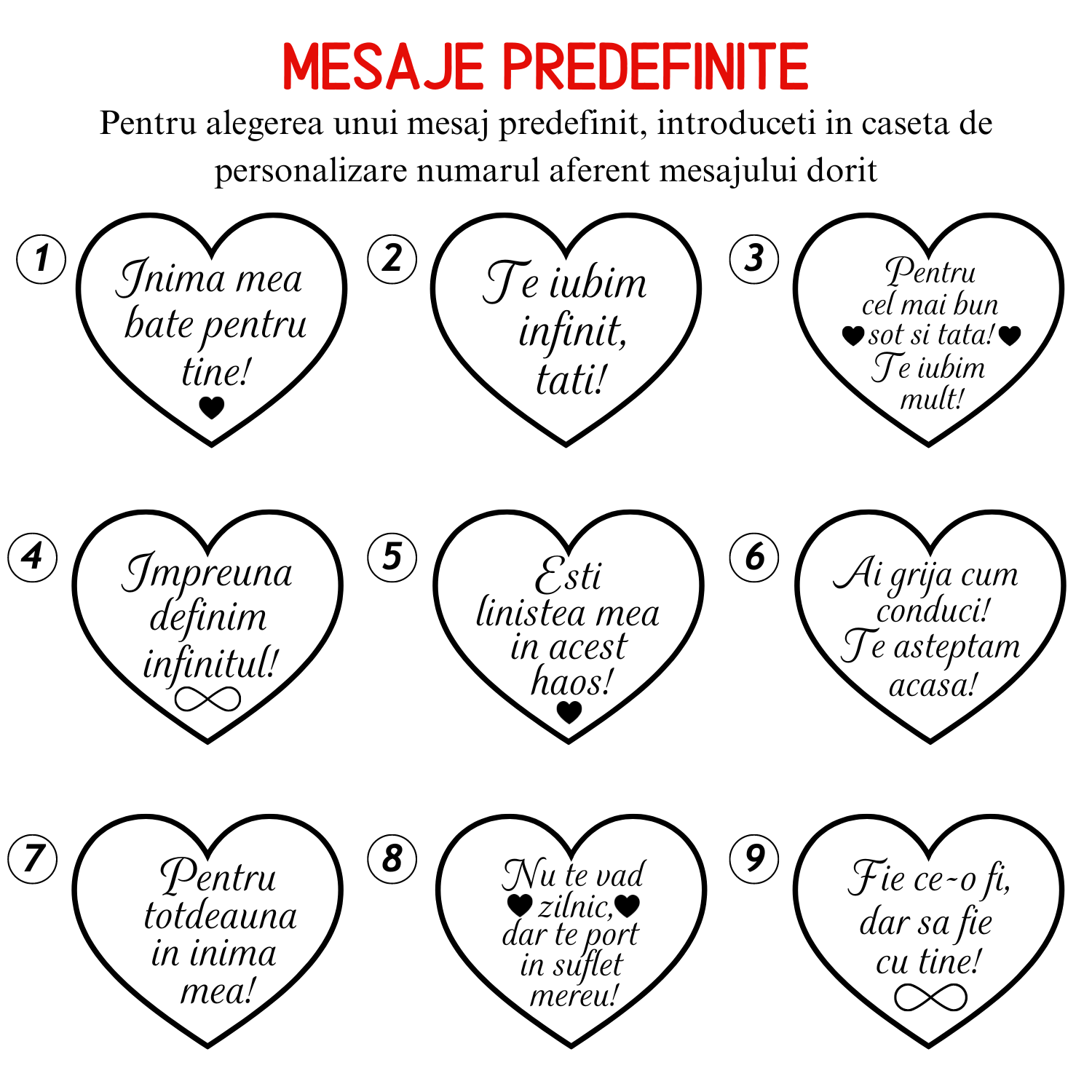 MESAJE PREDEFINITE

Pentru alegerea unui mesaj predefinit, introduceti in caseta de personalizare numarul aferent mesajului dorit

1 Inima mea bate pentru tine! ♥

2 Te iubim infinit, tati!

3 Pentru cel mai bun ♥ sot si tata! ♥ Te iubim mult!

4 Impreuna definim infinitul! ∞

5 Esti linistea mea in acest haos! ♥

6 Ai grija cum conduci! Te asteptam acasa!

7 Pentru totdeauna in inima mea!

8 Nu te vad ♥ zilnic, ♥ dar te port in suflet mereu!

9 Fie ce-o fi, dar sa fie cu tine! ∞